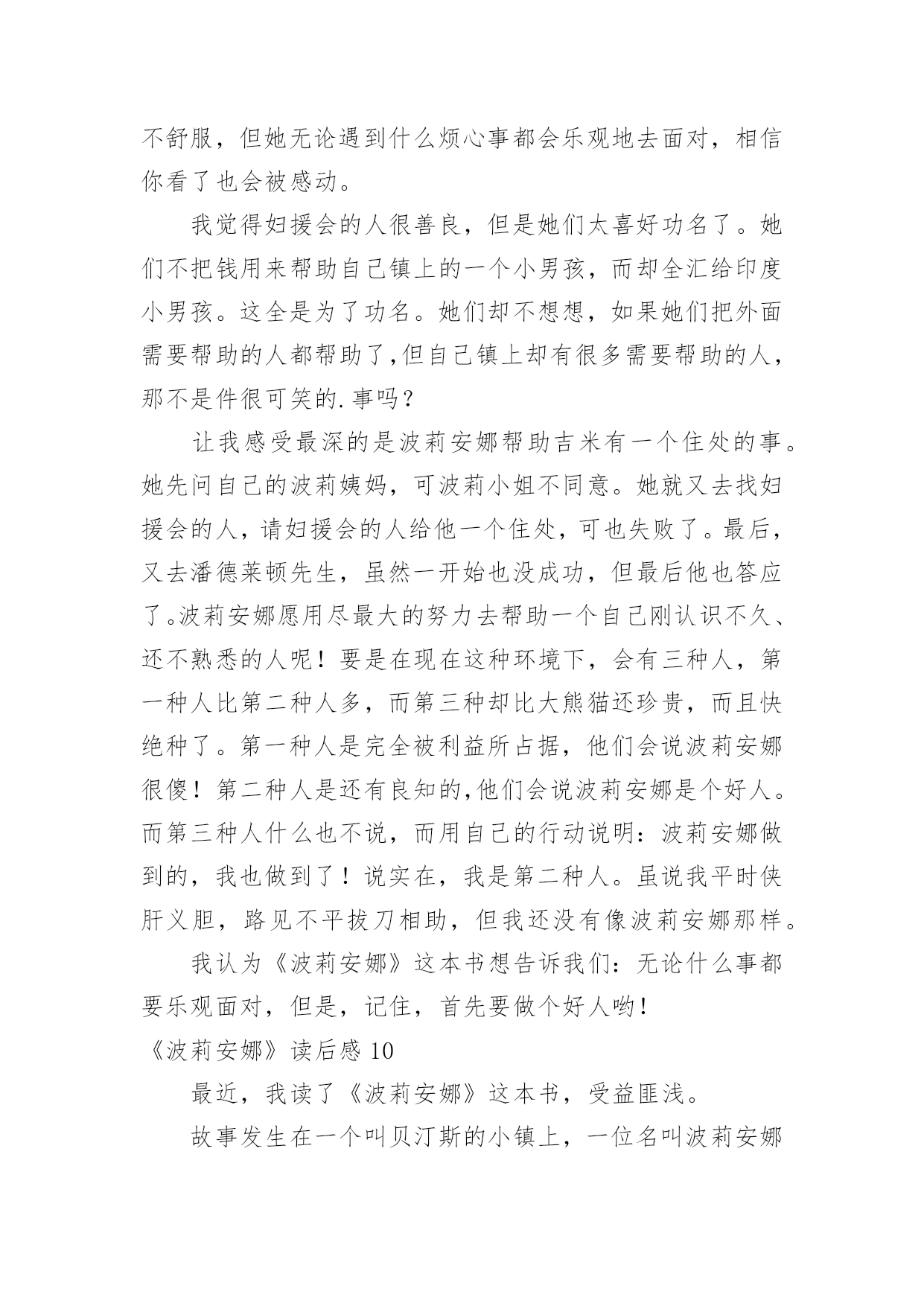 不舒服，但她无论遇到什么烦心事都会乐观地去面对，相信你看了也会被感动。

我觉得妇援会的人很善良，但是她们太喜好功名了。她们不把钱用来帮助自己镇上的一个小男孩，而却全汇给印度小男孩。这全是为了功名。她们却不想想，如果她们把外面需要帮助的人都帮助了,但自己镇上却有很多需要帮助的人，那不是件很可笑的.事吗？

让我感受最深的是波莉安娜帮助吉米有一个住处的事。她先问自己的波莉姨妈，可波莉小姐不同意。她就又去找妇援会的人，请妇援会的人给他一个住处，可也失败了。最后，又去潘德莱顿先生，虽然一开始也没成功，但最后他也答应了。波莉安娜愿用尽最大的努力去帮助一个自己刚认识不久、还不熟悉的人呢！要是在现在这种环境下，会有三种人，第一种人比第二种人多，而第三种却比大熊猫还珍贵，而且快绝种了。第一种人是完全被利益所占据，他们会说波莉安娜很傻！第二种人是还有良知的,他们会说波莉安娜是个好人。而第三种人什么也不说，而用自己的行动说明：波莉安娜做到的，我也做到了！说实在，我是第二种人。虽说我平时侠肝义胆，路见不平拔刀相助，但我还没有像波莉安娜那样。

我认为《波莉安娜》这本书想告诉我们：无论什么事都要乐观面对，但是，记住，首先要做个好人哟！

《波莉安娜》读后感 10

最近，我读了《波莉安娜》这本书，受益匪浅。

故事发生在一个叫贝汀斯的小镇上，一位名叫波莉安娜